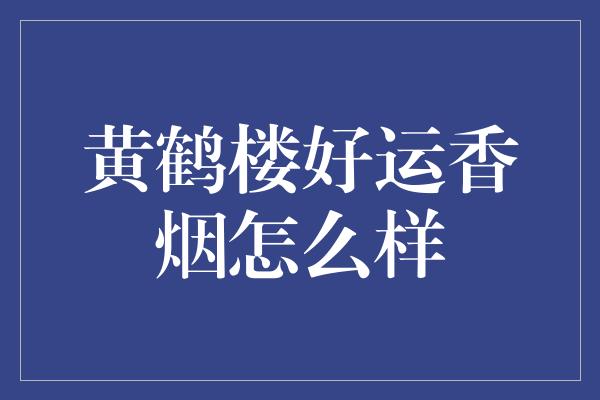 黄鹤楼好运香烟怎么样